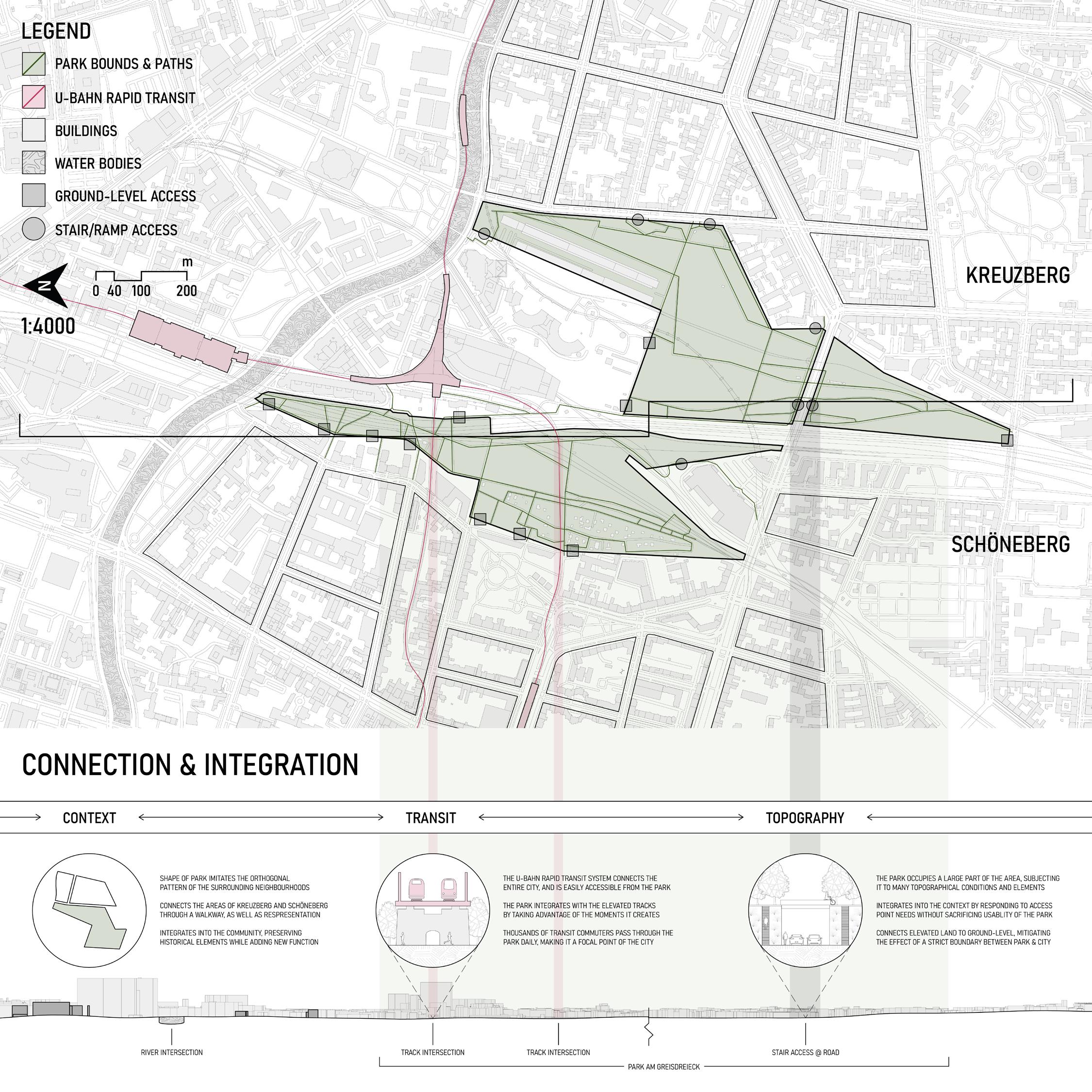 LEGEND

PARK BOUNDS & PATHS

U-BAHN RAPID TRANSIT

BUILDINGS

WATER BODIES

GROUND-LEVEL ACCESS

STAIR/RAMP ACCESS

N

m

0 40 100 200

1:4000

KREUZBERG

SCHÖNEBERG

CONNECTION & INTEGRATION

CONTEXT

TRANSIT

TOPOGRAPHY

SHAPE OF PARK IMITATES THE ORTHOGONAL PATTERN OF THE SURROUNDING NEIGHBOURHOODS

CONNECTS THE AREAS OF KREUZBERG AND SCHÖNEBERG THROUGH A WALKWAY, AS WELL AS RESPRESENTATION

INTEGRATES INTO THE COMMUNITY, PRESERVING HISTORICAL ELEMENTS WHILE ADDING NEW FUNCTION

THE U-BAHN RAPID TRANSIT SYSTEM CONNECTS THE ENTIRE CITY, AND IS EASILY ACCESSIBLE FROM THE PARK

THE PARK INTEGRATES WITH THE ELEVATED TRACKS BY TAKING ADVANTAGE OF THE MOMENTS IT CREATES

THOUSANDS OF TRANSIT COMMUTERS PASS THROUGH THE PARK DAILY, MAKING IT A FOCAL POINT OF THE CITY

THE PARK OCCUPIES A LARGE PART OF THE AREA, SUBJECTING IT TO MANY TOPOGRAPHICAL CONDITIONS AND ELEMENTS

INTEGRATES INTO THE CONTEXT BY RESPONDING TO ACCESS POINT NEEDS WITHOUT SACRIFICING USABLITY OF THE PARK

CONNECTS ELEVATED LAND TO GROUND-LEVEL, MITIGATING THE EFFECT OF A STRICT BOUNDARY BETWEEN PARK & CITY

RIVER INTERSECTION

TRACK INTERSECTION

TRACK INTERSECTION

STAIR ACCESS @ ROAD

PARK AM GREISDREIECK